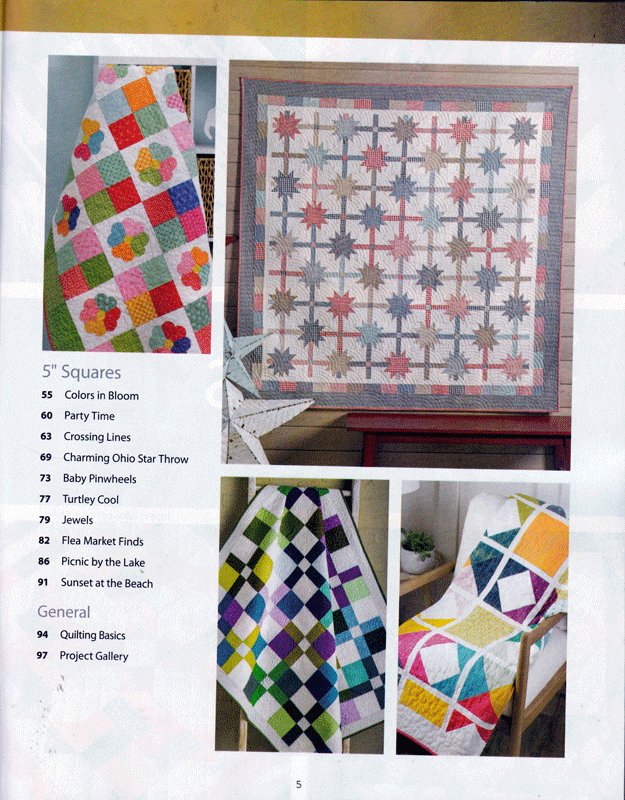 5" Squares

55 Colors in Bloom

60 Party Time

63 Crossing Lines

69 Charming Ohio Star Throw

73 Baby Pinwheels

77 Turtley Cool

79 Jewels

82 Flea Market Finds

86 Picnic by the Lake

91 Sunset at the Beach

General

94 Quilting Basics

97 Project Gallery

5